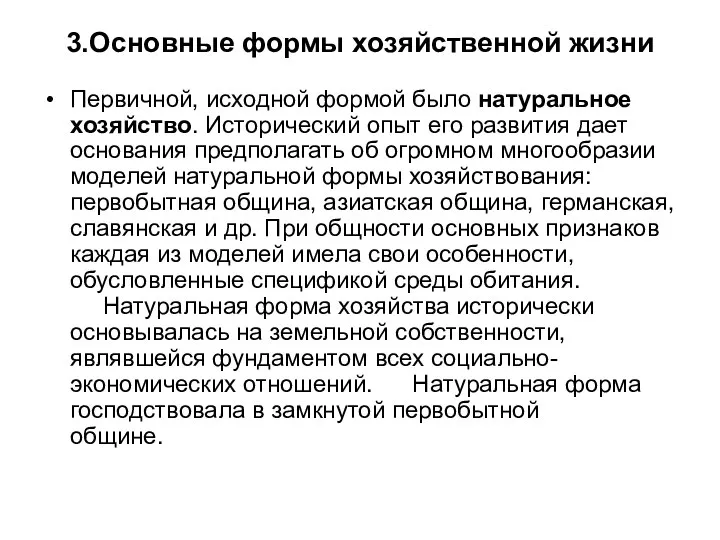 3.Основные формы хозяйственной жизни

• Первичной, исходной формой было натуральное хозяйство. Исторический опыт его развития дает основания предполагать об огромном многообразии моделей натуральной формы хозяйствования: первобытная община, азиатская община, германская, славянская и др. При общности основных признаков каждая из моделей имела свои особенности, обусловленные спецификой среды обитания.

Натуральная форма хозяйства исторически основывалась на земельной собственности, являвшейся фундаментом всех социально-экономических отношений. Натуральная форма господствовала в замкнутой первобытной общине.